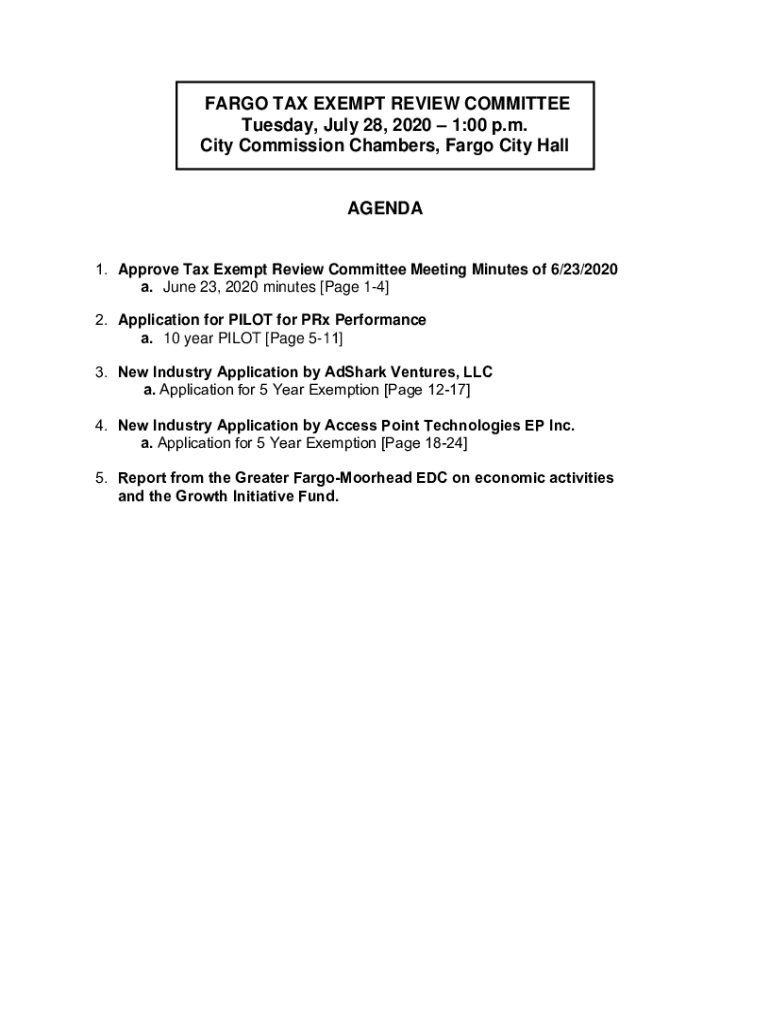 FARGO TAX EXEMPT REVIEW COMMITTEE
Tuesday, July 28, 2020 – 1:00 p.m.
City Commission Chambers, Fargo City Hall

AGENDA

1. Approve Tax Exempt Review Committee Meeting Minutes of 6/23/2020
a. June 23, 2020 minutes [Page 1-4]

2. Application for PILOT for PRx Performance
a. 10 year PILOT [Page 5-11]

3. New Industry Application by AdShark Ventures, LLC
a. Application for 5 Year Exemption [Page 12-17]

4. New Industry Application by Access Point Technologies EP Inc.
a. Application for 5 Year Exemption [Page 18-24]

5. Report from the Greater Fargo-Moorhead EDC on economic activities and the Growth Initiative Fund.